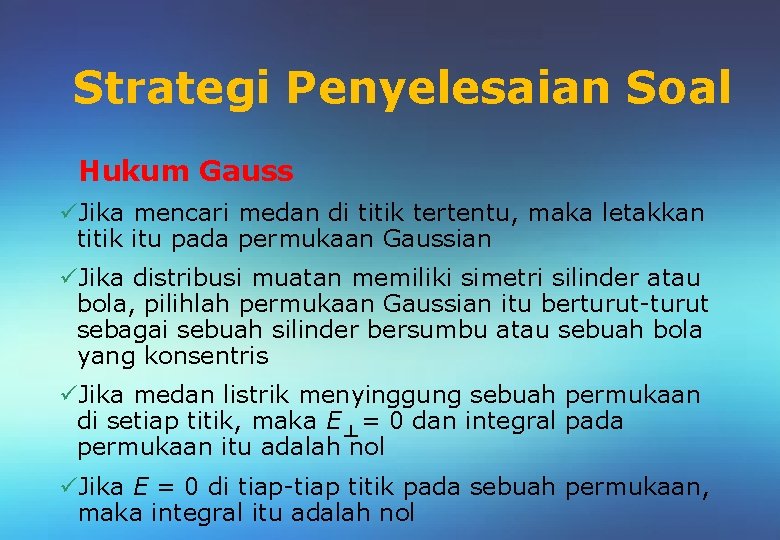 Strategi Penyelesaian Soal

Hukum Gauss

✓Jika mencari medan di titik tertentu, maka letakkan titik itu pada permukaan Gaussian

✓Jika distribusi muatan memiliki simetri silinder atau bola, pilihlah permukaan Gaussian itu berturut-turut sebagai sebuah silinder bersumbu atau sebuah bola yang konsentris

✓Jika medan listrik menyinggung sebuah permukaan di setiap titik, maka $E_{\perp} = 0$ dan integral pada permukaan itu adalah nol

✓Jika $E = 0$ di tiap-tiap titik pada sebuah permukaan, maka integral itu adalah nol